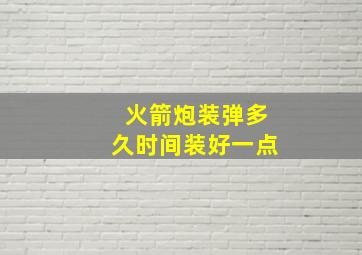 火箭炮装弹多
久时间装好一点